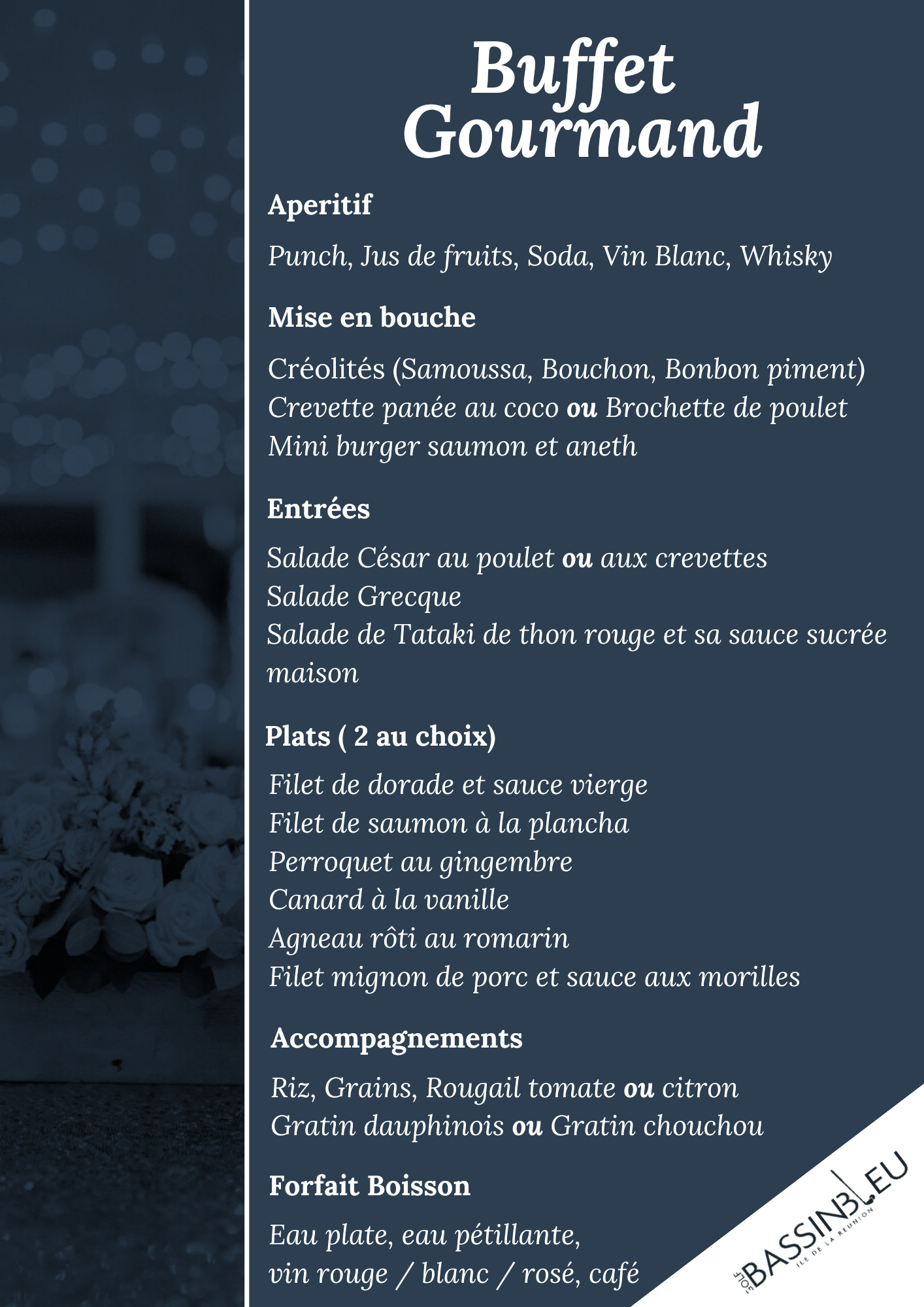 Buffet Gourmand

Aperitif

Punch, Jus de fruits, Soda, Vin Blanc, Whisky

Mise en bouche

Créolités (Samoussa, Bouchon, Bonbon piment)
Crevette panée au coco ou Brochette de poulet
Mini burger saumon et aneth

Entrées

Salade César au poulet ou aux crevettes
Salade Grecque
Salade de Tataki de thon rouge et sa sauce sucrée maison

Plats ( 2 au choix)

Filet de dorade et sauce vierge
Filet de saumon à la plancha
Perroquet au gingembre
Canard à la vanille
Agneau rôti au romarin
Filet mignon de porc et sauce aux morilles

Accompagnements

Riz, Grains, Rougail tomate ou citron
Gratin dauphinois ou Gratin chouchou

Forfait Boisson

Eau plate, eau pétillante,
vin rouge / blanc / rosé, café

GOLF BASSINBLEU
ILE DE LA REUNION